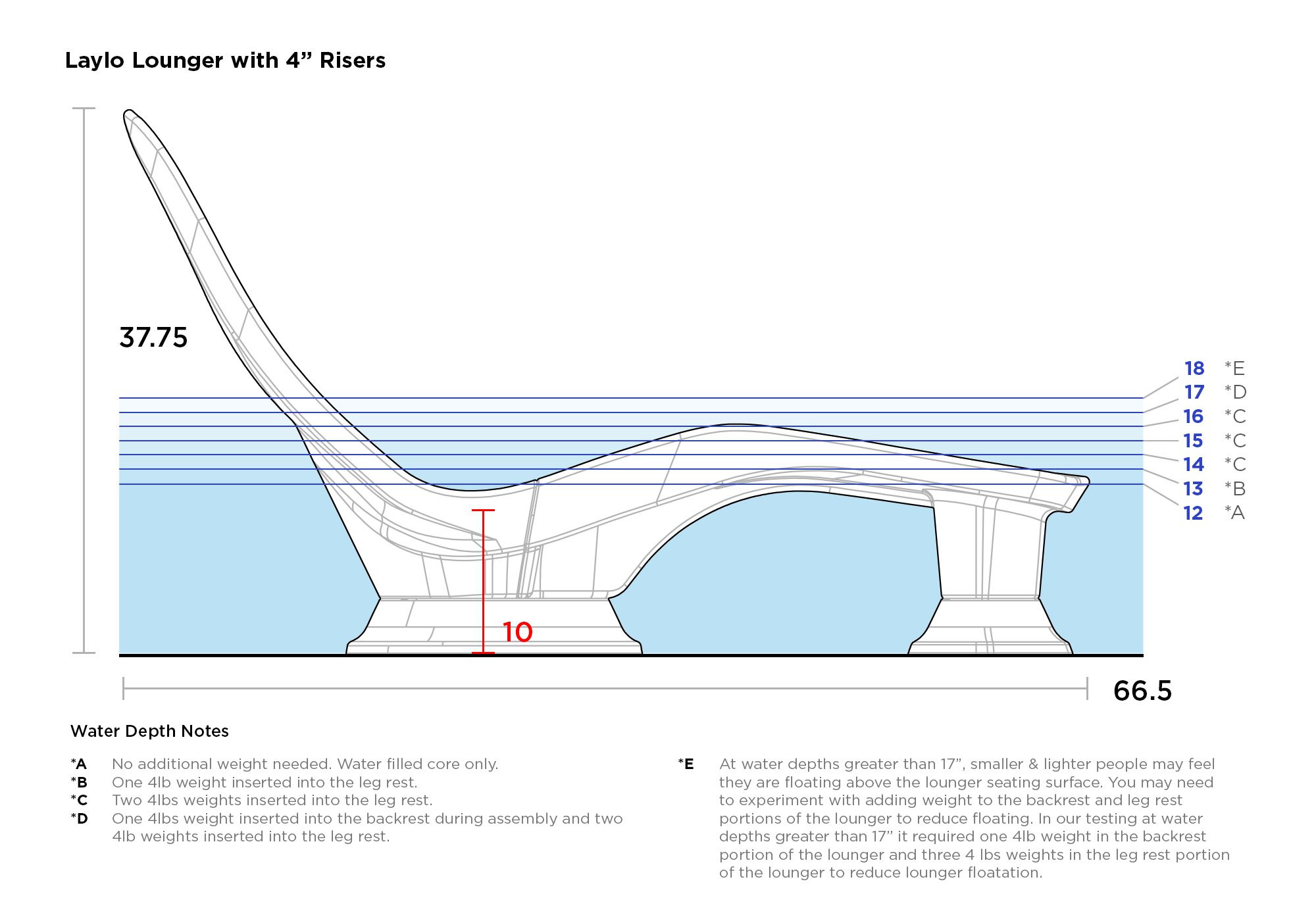 Laylo Lounger with 4” Risers

37.75

18 *E
17 *D
16 *C
15 *C
14 *C
13 *B
12 *A

10

66.5

Water Depth Notes

*A No additional weight needed. Water filled core only.
*B One 4lb weight inserted into the leg rest.
*C Two 4lbs weights inserted into the leg rest.
*D One 4lbs weight inserted into the backrest during assembly and two 4lb weights inserted into the leg rest.

*E At water depths greater than 17”, smaller & lighter people may feel they are floating above the lounger seating surface. You may need to experiment with adding weight to the backrest and leg rest portions of the lounger to reduce floating. In our testing at water depths greater than 17” it required one 4lb weight in the backrest portion of the lounger and three 4 lbs weights in the leg rest portion of the lounger to reduce lounger floatation.